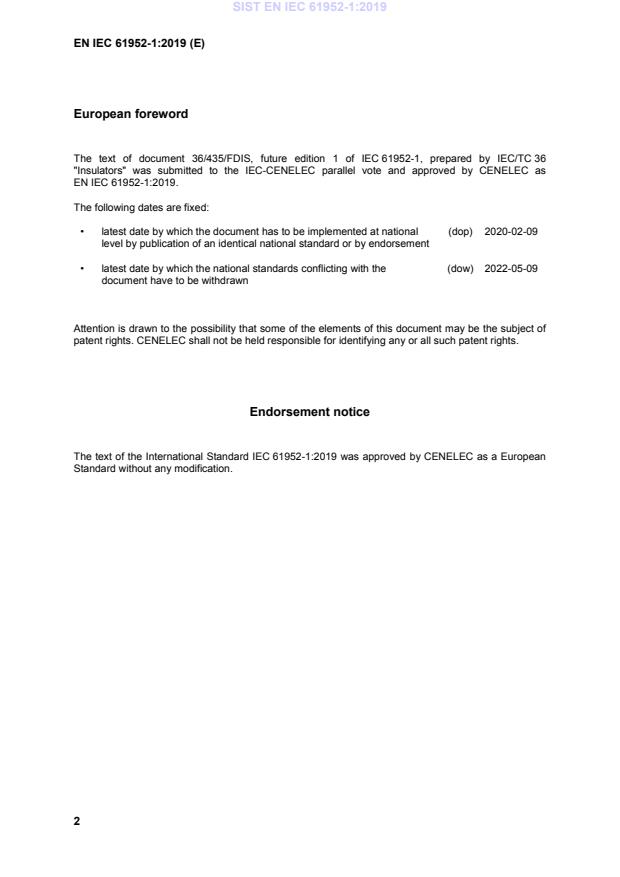 SIST EN IEC 61952-1:2019

EN IEC 61952-1:2019 (E)

European foreword

The text of document 36/435/FDIS, future edition 1 of IEC 61952-1, prepared by IEC/TC 36 "Insulators" was submitted to the IEC-CENELEC parallel vote and approved by CENELEC as EN IEC 61952-1:2019.

The following dates are fixed:

• latest date by which the document has to be implemented at national level by publication of an identical national standard or by endorsement (dop) 2020-02-09

• latest date by which the national standards conflicting with the document have to be withdrawn (dow) 2022-05-09

Attention is drawn to the possibility that some of the elements of this document may be the subject of patent rights. CENELEC shall not be held responsible for identifying any or all such patent rights.

Endorsement notice

The text of the International Standard IEC 61952-1:2019 was approved by CENELEC as a European Standard without any modification.

2